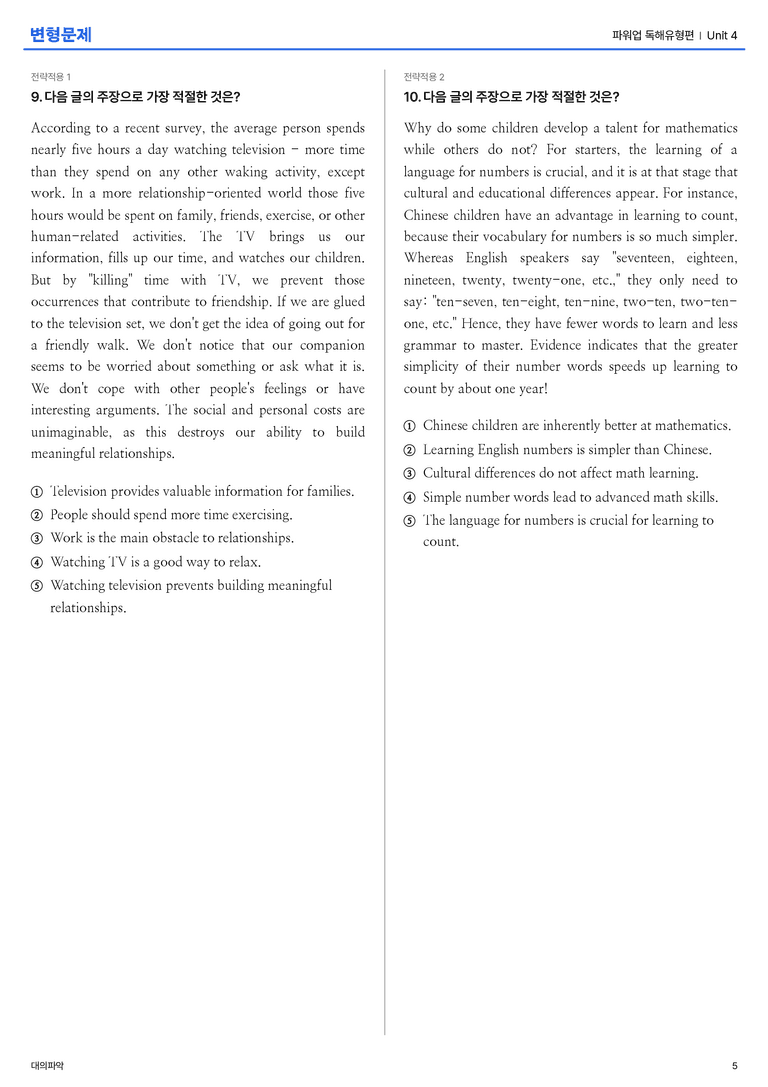 변형문제

파워업 독해유형편 | Unit 4

전략적용 1

9. 다음 글의 주장으로 가장 적절한 것은?

According to a recent survey, the average person spends nearly five hours a day watching television - more time than they spend on any other waking activity, except work. In a more relationship-oriented world those five hours would be spent on family, friends, exercise, or other human-related activities. The TV brings us our information, fills up our time, and watches our children. But by "killing" time with TV, we prevent those occurrences that contribute to friendship. If we are glued to the television set, we don't get the idea of going out for a friendly walk. We don't notice that our companion seems to be worried about something or ask what it is. We don't cope with other people's feelings or have interesting arguments. The social and personal costs are unimaginable, as this destroys our ability to build meaningful relationships.

① Television provides valuable information for families.
② People should spend more time exercising.
③ Work is the main obstacle to relationships.
④ Watching TV is a good way to relax.
⑤ Watching television prevents building meaningful relationships.

전략적용 2

10. 다음 글의 주장으로 가장 적절한 것은?

Why do some children develop a talent for mathematics while others do not? For starters, the learning of a language for numbers is crucial, and it is at that stage that cultural and educational differences appear. For instance, Chinese children have an advantage in learning to count, because their vocabulary for numbers is so much simpler. Whereas English speakers say "seventeen, eighteen, nineteen, twenty, twenty-one, etc.," they only need to say: "ten-seven, ten-eight, ten-nine, two-ten, two-ten-one, etc." Hence, they have fewer words to learn and less grammar to master. Evidence indicates that the greater simplicity of their number words speeds up learning to count by about one year!

① Chinese children are inherently better at mathematics.
② Learning English numbers is simpler than Chinese.
③ Cultural differences do not affect math learning.
④ Simple number words lead to advanced math skills.
⑤ The language for numbers is crucial for learning to count.

대의파악

5